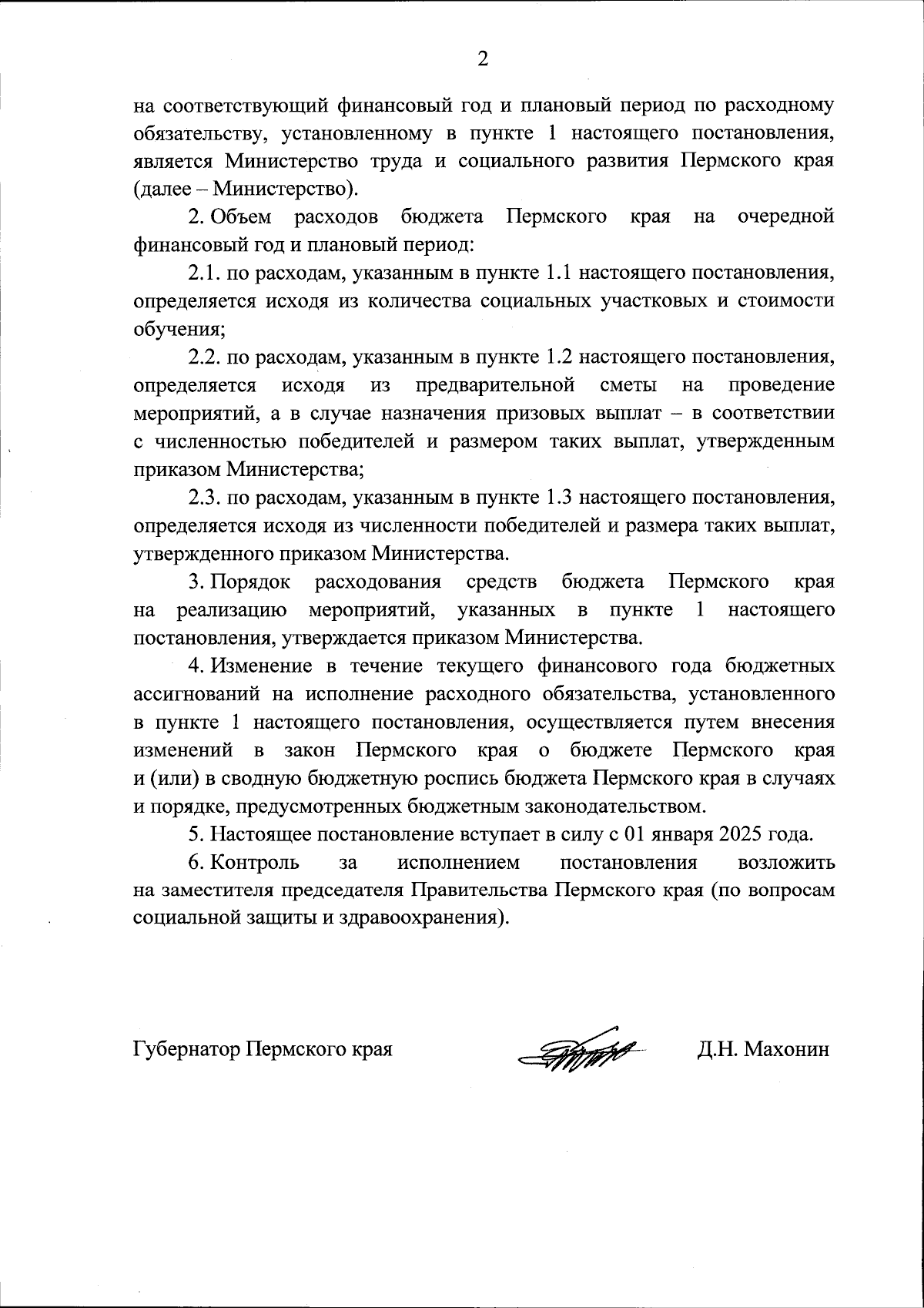 2

на соответствующий финансовый год и плановый период по расходному обязательству, установленному в пункте 1 настоящего постановления, является Министерство труда и социального развития Пермского края (далее – Министерство).

2. Объем расходов бюджета Пермского края на очередной финансовый год и плановый период:

2.1. по расходам, указанным в пункте 1.1 настоящего постановления, определяется исходя из количества социальных участковых и стоимости обучения;

2.2. по расходам, указанным в пункте 1.2 настоящего постановления, определяется исходя из предварительной сметы на проведение мероприятий, а в случае назначения призовых выплат – в соответствии с численностью победителей и размером таких выплат, утвержденным приказом Министерства;

2.3. по расходам, указанным в пункте 1.3 настоящего постановления, определяется исходя из численности победителей и размера таких выплат, утвержденного приказом Министерства.

3. Порядок расходования средств бюджета Пермского края на реализацию мероприятий, указанных в пункте 1 настоящего постановления, утверждается приказом Министерства.

4. Изменение в течение текущего финансового года бюджетных ассигнований на исполнение расходного обязательства, установленного в пункте 1 настоящего постановления, осуществляется путем внесения изменений в закон Пермского края о бюджете Пермского края и (или) в сводную бюджетную роспись бюджета Пермского края в случаях и порядке, предусмотренных бюджетным законодательством.

5. Настоящее постановление вступает в силу с 01 января 2025 года.

6. Контроль за исполнением постановления возложить на заместителя председателя Правительства Пермского края (по вопросам социальной защиты и здравоохранения).

Губернатор Пермского края Д.Н. Махонин